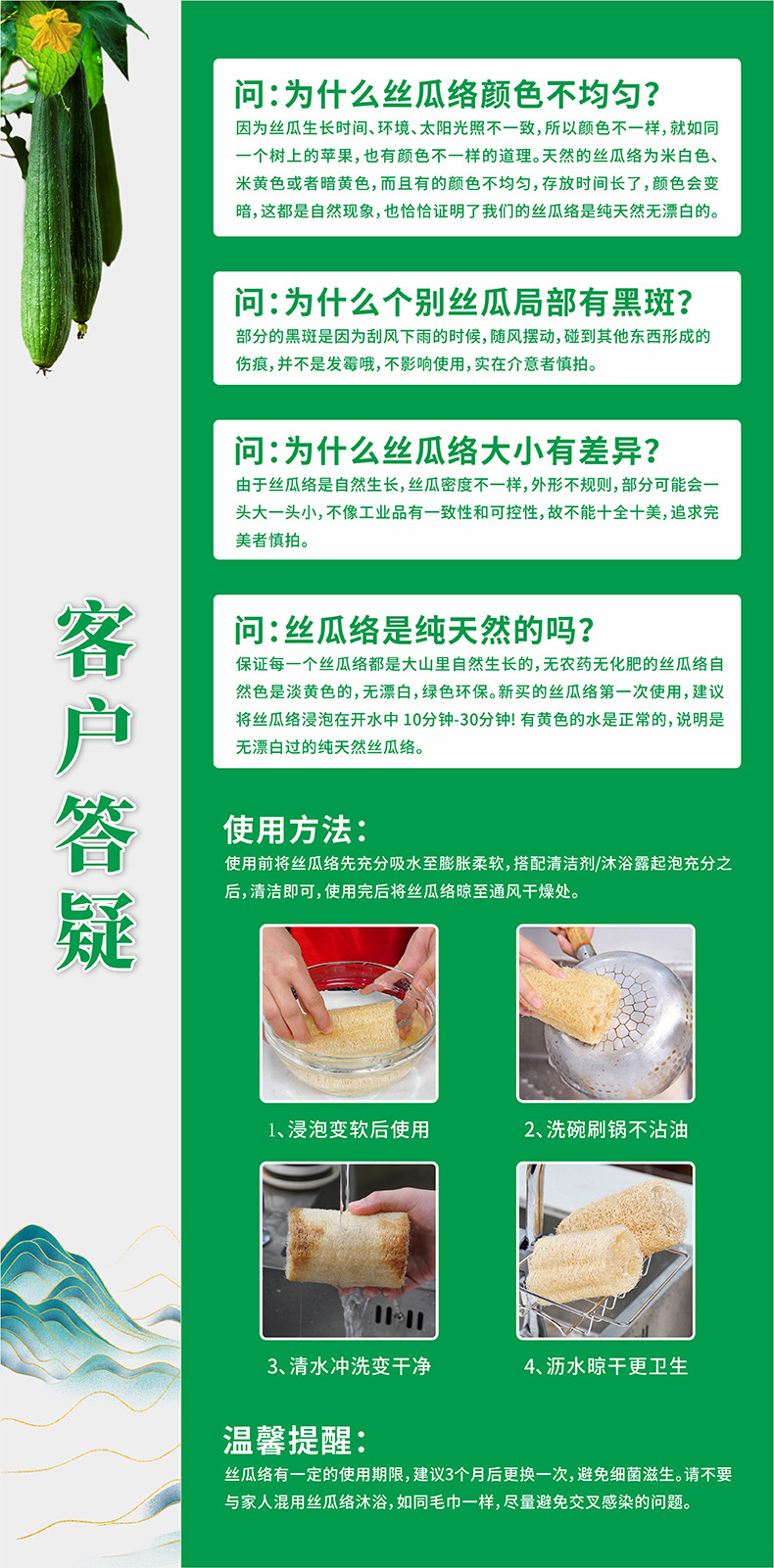 客户答疑

问：为什么丝瓜络颜色不均匀？
因为丝瓜生长时间、环境、太阳光照不一致，所以颜色不一样，就如同一个树上的苹果，也有颜色不一样的道理。天然的丝瓜络为米白色、米黄色或者暗黄色，而且有的颜色不均匀，存放时间长了，颜色会变暗，这都是自然现象，也恰恰证明了我们的丝瓜络是纯天然无漂白的。

问：为什么个别丝瓜局部有黑斑？
部分的黑斑是因为刮风下雨的时候，随风摆动，碰到其他东西形成的伤痕，并不是发霉哦，不影响使用，实在介意者慎拍。

问：为什么丝瓜络大小有差异？
由于丝瓜络是自然生长，丝瓜密度不一样，外形不规则，部分可能会一头大一头小，不像工业品有一致性和可控性，故不能十全十美，追求完美者慎拍。

问：丝瓜络是纯天然的吗？
保证每一个丝瓜络都是大山里自然生长的，无农药无化肥的丝瓜络自然色是淡黄色的，无漂白，绿色环保。新买的丝瓜络第一次使用，建议将丝瓜络浸泡在开水中 10分钟-30分钟！有黄色的水是正常的，说明是无漂白过的纯天然丝瓜络。

使用方法：
使用前将丝瓜络先充分吸水至膨胀柔软，搭配清洁剂/沐浴露起泡充分之后，清洁即可，使用完后将丝瓜络晾至通风干燥处。

1、浸泡变软后使用

2、洗碗刷锅不沾油

3、清水冲洗变干净

4、沥水晾干更卫生

温馨提醒：
丝瓜络有一定的使用期限，建议3个月后更换一次，避免细菌滋生。请不要与家人混用丝瓜络沐浴，如同毛巾一样，尽量避免交叉感染的问题。